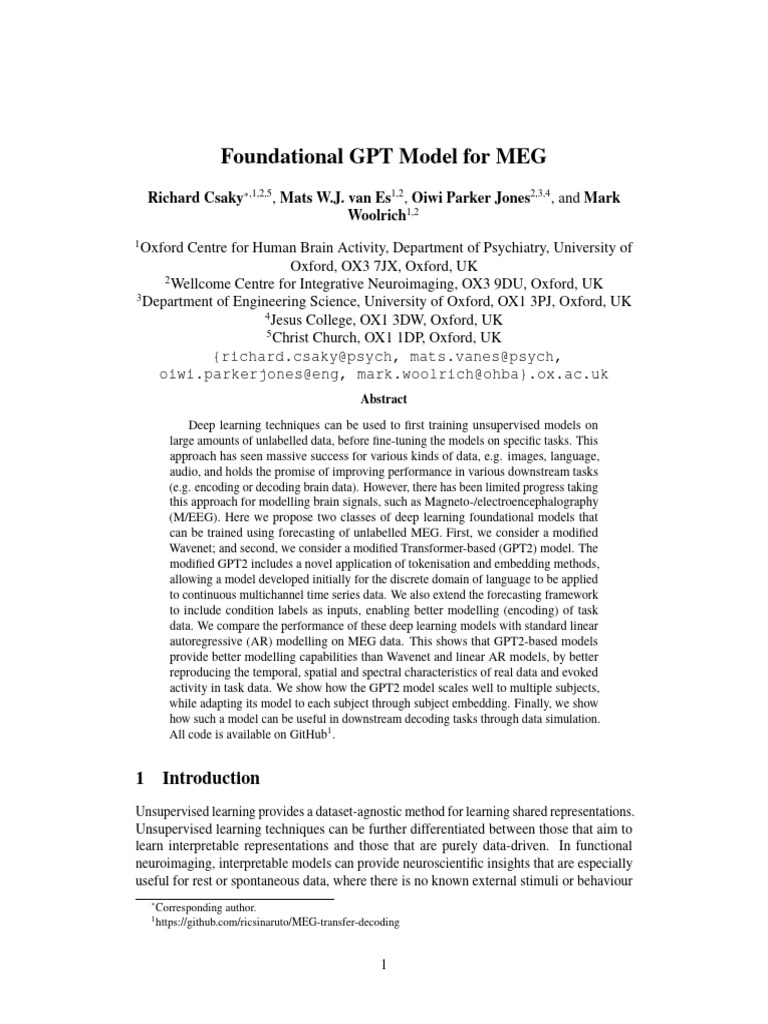 Foundational GPT Model for MEG

Richard Csaky$^{*,1,2,5}$, Mats W.J. van Es$^{1,2}$, Oiwi Parker Jones$^{2,3,4}$, and Mark Woolrich$^{1,2}$

$^{1}$Oxford Centre for Human Brain Activity, Department of Psychiatry, University of Oxford, OX3 7JX, Oxford, UK
$^{2}$Wellcome Centre for Integrative Neuroimaging, OX3 9DU, Oxford, UK
$^{3}$Department of Engineering Science, University of Oxford, OX1 3PJ, Oxford, UK
$^{4}$Jesus College, OX1 3DW, Oxford, UK
$^{5}$Christ Church, OX1 1DP, Oxford, UK
{richard.csaky@psych, mats.vanes@psych, oiwi.parkerjones@eng, mark.woolrich@ohba}.ox.ac.uk

Abstract

Deep learning techniques can be used to first training unsupervised models on large amounts of unlabelled data, before fine-tuning the models on specific tasks. This approach has seen massive success for various kinds of data, e.g. images, language, audio, and holds the promise of improving performance in various downstream tasks (e.g. encoding or decoding brain data). However, there has been limited progress taking this approach for modelling brain signals, such as Magneto-/electroencephalography (M/EEG). Here we propose two classes of deep learning foundational models that can be trained using forecasting of unlabelled MEG. First, we consider a modified Wavenet; and second, we consider a modified Transformer-based (GPT2) model. The modified GPT2 includes a novel application of tokenisation and embedding methods, allowing a model developed initially for the discrete domain of language to be applied to continuous multichannel time series data. We also extend the forecasting framework to include condition labels as inputs, enabling better modelling (encoding) of task data. We compare the performance of these deep learning models with standard linear autoregressive (AR) modelling on MEG data. This shows that GPT2-based models provide better modelling capabilities than Wavenet and linear AR models, by better reproducing the temporal, spatial and spectral characteristics of real data and evoked activity in task data. We show how the GPT2 model scales well to multiple subjects, while adapting its model to each subject through subject embedding. Finally, we show how such a model can be useful in downstream decoding tasks through data simulation. All code is available on GitHub$^{1}$.

1 Introduction

Unsupervised learning provides a dataset-agnostic method for learning shared representations. Unsupervised learning techniques can be further differentiated between those that aim to learn interpretable representations and those that are purely data-driven. In functional neuroimaging, interpretable models can provide neuroscientific insights that are especially useful for rest or spontaneous data, where there is no known external stimuli or behaviour

$^{*}$Corresponding author.
$^{1}$https://github.com/ricsinaruto/MEG-transfer-decoding

1